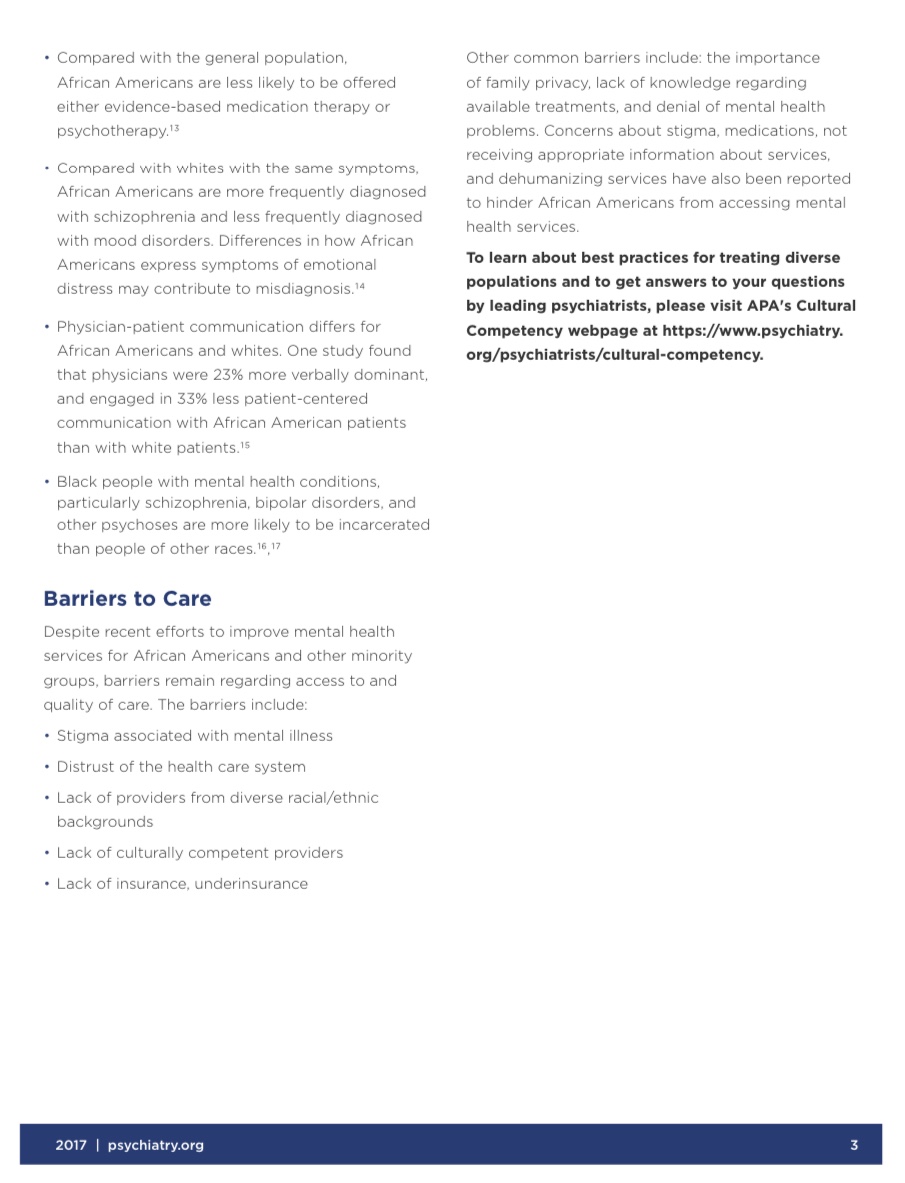 • Compared with the general population, African Americans are less likely to be offered either evidence-based medication therapy or psychotherapy.$^{13}$

• Compared with whites with the same symptoms, African Americans are more frequently diagnosed with schizophrenia and less frequently diagnosed with mood disorders. Differences in how African Americans express symptoms of emotional distress may contribute to misdiagnosis.$^{14}$

• Physician-patient communication differs for African Americans and whites. One study found that physicians were 23% more verbally dominant, and engaged in 33% less patient-centered communication with African American patients than with white patients.$^{15}$

• Black people with mental health conditions, particularly schizophrenia, bipolar disorders, and other psychoses are more likely to be incarcerated than people of other races.$^{16}$,$^{17}$

Barriers to Care

Despite recent efforts to improve mental health services for African Americans and other minority groups, barriers remain regarding access to and quality of care. The barriers include:

• Stigma associated with mental illness

• Distrust of the health care system

• Lack of providers from diverse racial/ethnic backgrounds

• Lack of culturally competent providers

• Lack of insurance, underinsurance

Other common barriers include: the importance of family privacy, lack of knowledge regarding available treatments, and denial of mental health problems. Concerns about stigma, medications, not receiving appropriate information about services, and dehumanizing services have also been reported to hinder African Americans from accessing mental health services.

To learn about best practices for treating diverse populations and to get answers to your questions by leading psychiatrists, please visit APA's Cultural Competency webpage at https://www.psychiatry.org/psychiatrists/cultural-competency.

2017 | psychiatry.org

3